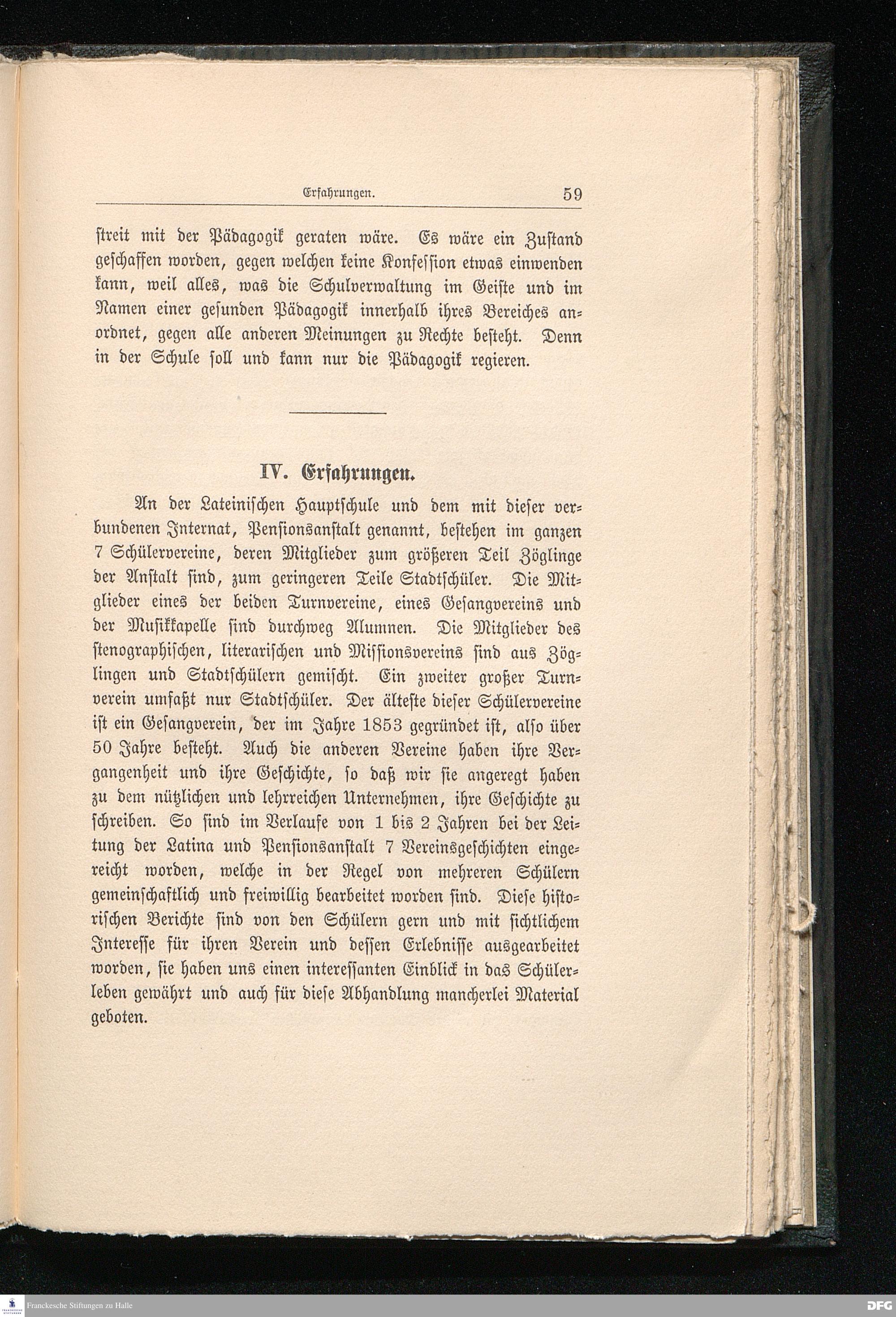 Erfahrungen. 59

streit mit der Pädagogik geraten wäre. Es wäre ein Zustand geschaffen worden, gegen welchen keine Konfession etwas einwenden kann, weil alles, was die Schulverwaltung im Geiste und im Namen einer gesunden Pädagogik innerhalb ihres Bereiches anordnet, gegen alle anderen Meinungen zu Rechte besteht. Denn in der Schule soll und kann nur die Pädagogik regieren.

IV. Erfahrungen.

An der Lateinischen Hauptschule und dem mit dieser verbundenen Internat, Pensionsanstalt genannt, bestehen im ganzen 7 Schülervereine, deren Mitglieder zum größeren Teil Zöglinge der Anstalt sind, zum geringeren Teile Stadtschüler. Die Mitglieder eines der beiden Turnvereine, eines Gesangvereins und der Musikkapelle sind durchweg Alumnen. Die Mitglieder des stenographischen, literarischen und Missionsvereins sind aus Zöglingen und Stadtschülern gemischt. Ein zweiter großer Turnverein umfaßt nur Stadtschüler. Der älteste dieser Schülervereine ist ein Gesangverein, der im Jahre 1853 gegründet ist, also über 50 Jahre besteht. Auch die anderen Vereine haben ihre Vergangenheit und ihre Geschichte, so daß wir sie angeregt haben zu dem nützlichen und lehrreichen Unternehmen, ihre Geschichte zu schreiben. So sind im Verlaufe von 1 bis 2 Jahren bei der Leitung der Latina und Pensionsanstalt 7 Vereinsgeschichten eingereicht worden, welche in der Regel von mehreren Schülern gemeinschaftlich und freiwillig bearbeitet worden sind. Diese historischen Berichte sind von den Schülern gern und mit sichtlichem Interesse für ihren Verein und dessen Erlebnisse ausgearbeitet worden, sie haben uns einen interessanten Einblick in das Schülerleben gewährt und auch für diese Abhandlung mancherlei Material geboten.

Franckesche Stiftungen zu Halle
DFG